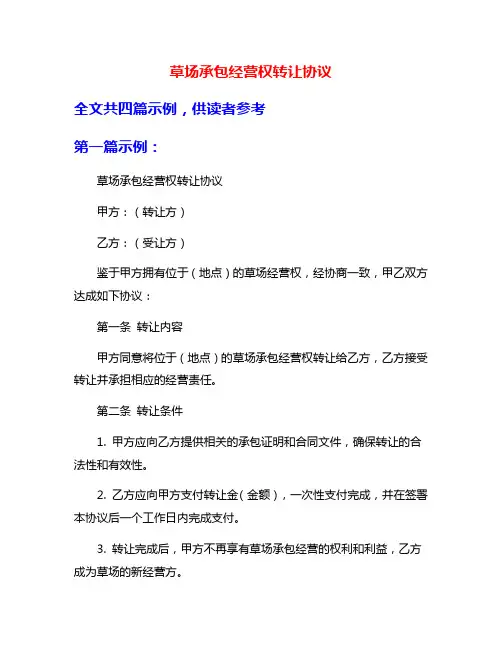 草场承包经营权转让协议

全文共四篇示例，供读者参考

第一篇示例：

草场承包经营权转让协议

甲方：（转让方）

乙方：（受让方）

鉴于甲方拥有位于（地点）的草场经营权，经协商一致，甲乙双方达成如下协议：

第一条 转让内容

甲方同意将位于（地点）的草场承包经营权转让给乙方，乙方接受转让并承担相应的经营责任。

第二条 转让条件

1. 甲方应向乙方提供相关的承包证明和合同文件，确保转让的合法性和有效性。

2. 乙方应向甲方支付转让金（金额），一次性支付完成，并在签署本协议后一个工作日内完成支付。

3. 转让完成后，甲方不再享有草场承包经营的权利和利益，乙方成为草场的新经营方。